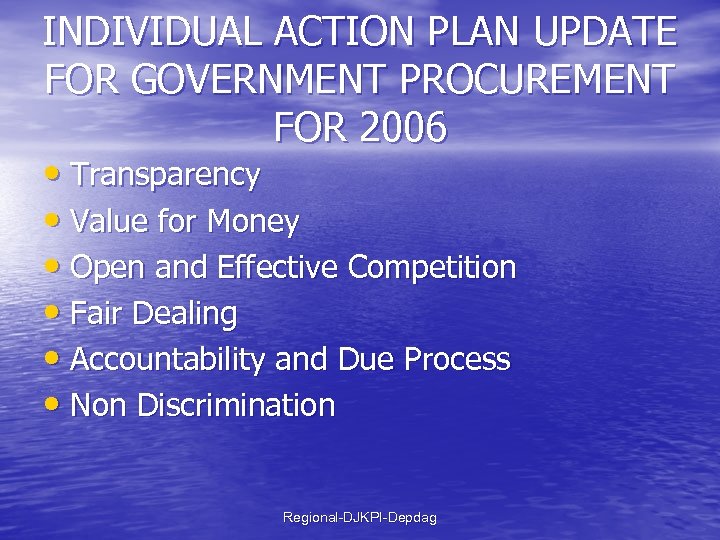 INDIVIDUAL ACTION PLAN UPDATE FOR GOVERNMENT PROCUREMENT FOR 2006

• Transparency
• Value for Money
• Open and Effective Competition
• Fair Dealing
• Accountability and Due Process
• Non Discrimination

Regional-DJKPI-Depdag